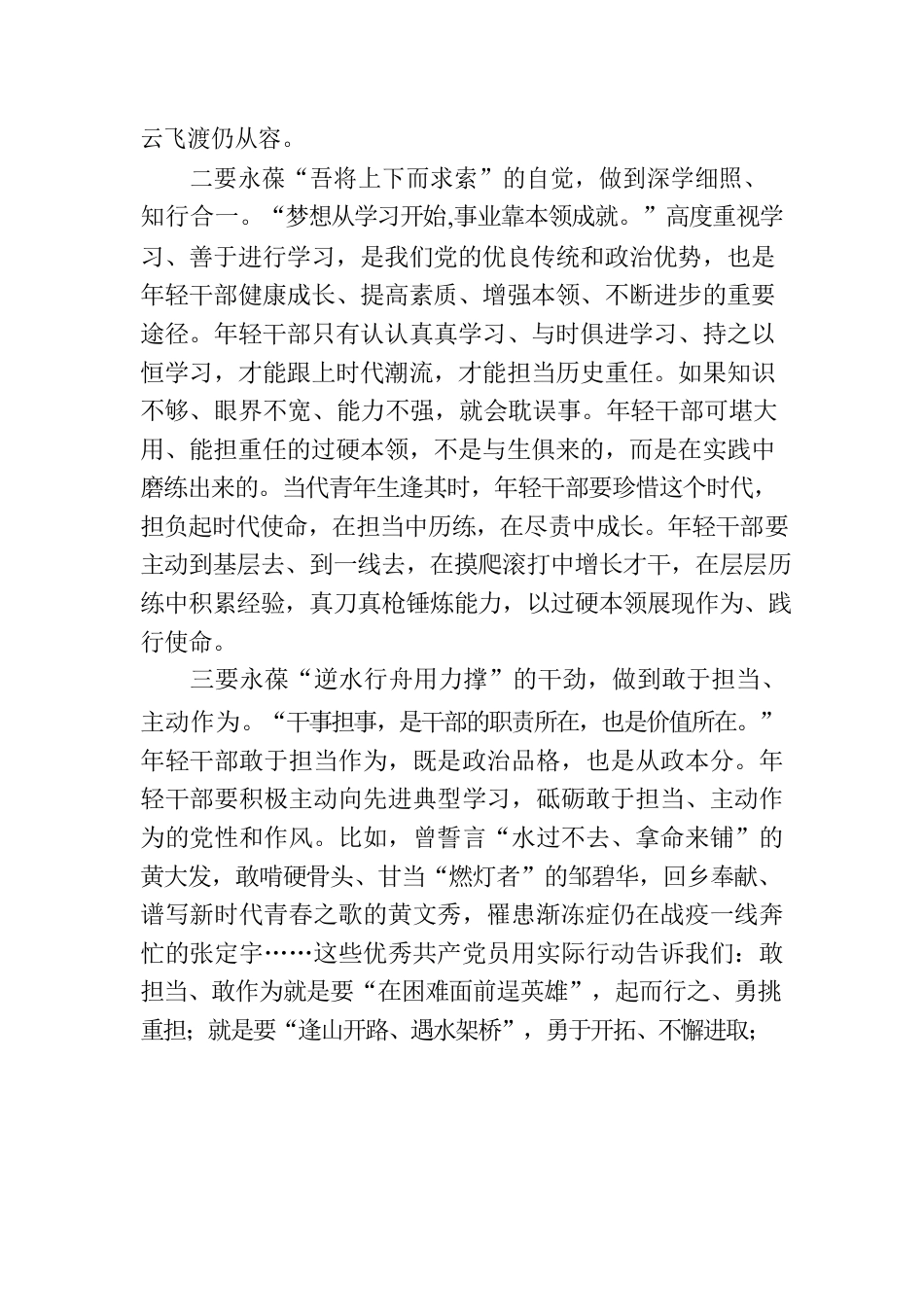 云飞渡仍从容。

二要永葆“吾将上下而求索”的自觉，做到深学细照、知行合一。“梦想从学习开始,事业靠本领成就。”高度重视学习、善于进行学习，是我们党的优良传统和政治优势，也是年轻干部健康成长、提高素质、增强本领、不断进步的重要途径。年轻干部只有认认真真学习、与时俱进学习、持之以恒学习，才能跟上时代潮流，才能担当历史重任。如果知识不够、眼界不宽、能力不强，就会耽误事。年轻干部可堪大用、能担重任的过硬本领，不是与生俱来的，而是在实践中磨练出来的。当代青年生逢其时，年轻干部要珍惜这个时代，担负起时代使命，在担当中历练，在尽责中成长。年轻干部要主动到基层去、到一线去，在摸爬滚打中增长才干，在层层历练中积累经验，真刀真枪锤炼能力，以过硬本领展现作为、践行使命。

三要永葆“逆水行舟用力撑”的干劲，做到敢于担当、主动作为。“干事担事，是干部的职责所在，也是价值所在。”年轻干部敢于担当作为，既是政治品格，也是从政本分。年轻干部要积极主动向先进典型学习，砥砺敢于担当、主动作为的党性和作风。比如，曾誓言“水过不去、拿命来铺”的黄大发，敢啃硬骨头、甘当“燃灯者”的邹碧华，回乡奉献、谱写新时代青春之歌的黄文秀，罹患渐冻症仍在战疫一线奔忙的张定宇……这些优秀共产党员用实际行动告诉我们：敢担当、敢作为就是要“在困难面前逞英雄”，起而行之、勇挑重担；就是要“逢山开路、遇水架桥”，勇于开拓、不懈进取；